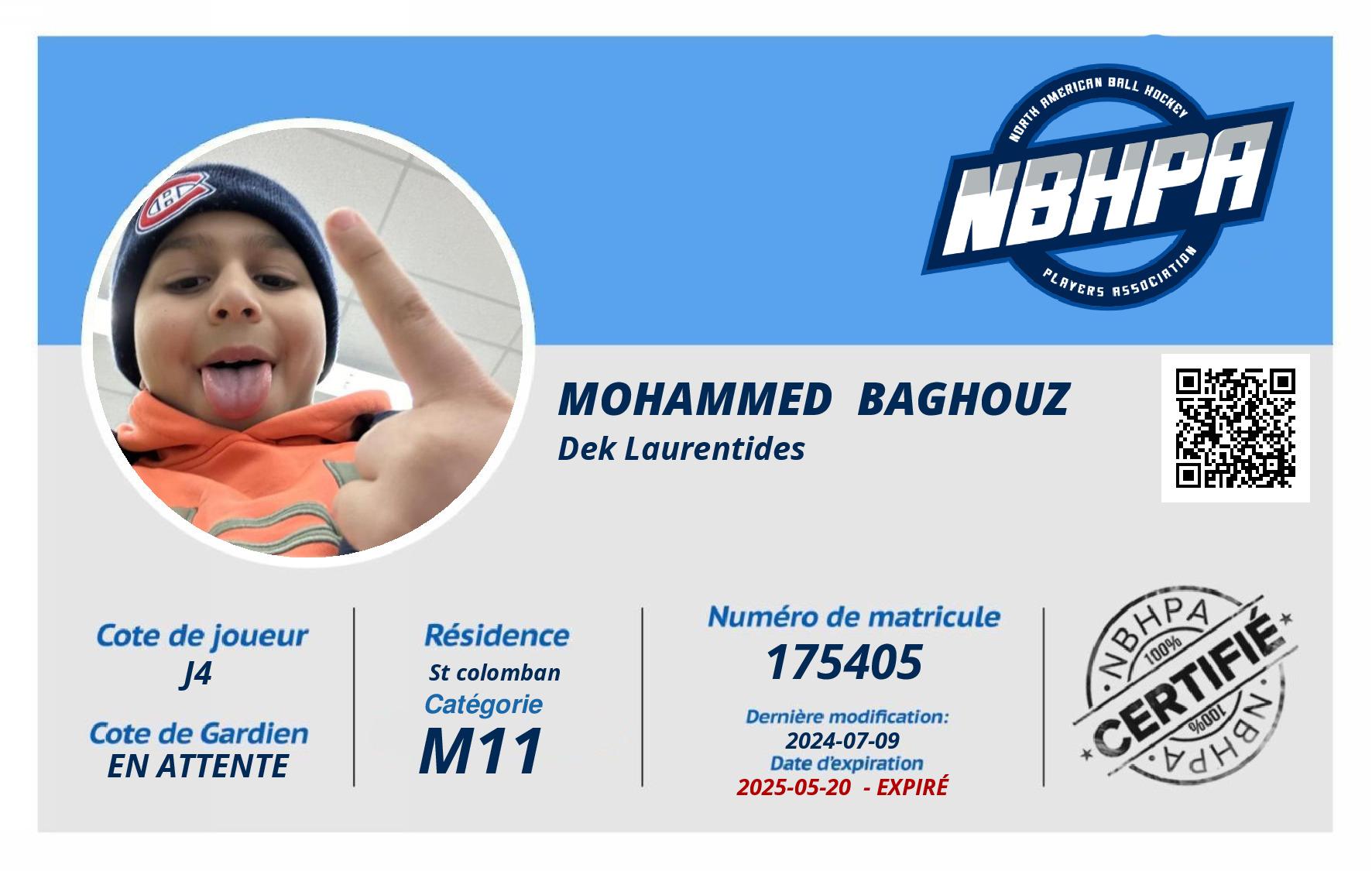 NORTH AMERICAN BALL HOCKEY
NBHPA
PLAYERS ASSOCIATION

MOHAMMED BAGHOUZ
Dek Laurentides

Cote de joueur
J4

Cote de Gardien
EN ATTENTE

Résidence
St colomban

Catégorie
M11

Numéro de matricule
175405

Dernière modification:
2024-07-09
Date d'expiration
2025-05-20 - EXPIRÉ

NBHPA
100%
CERTIFIÉ
100%
NBHPA